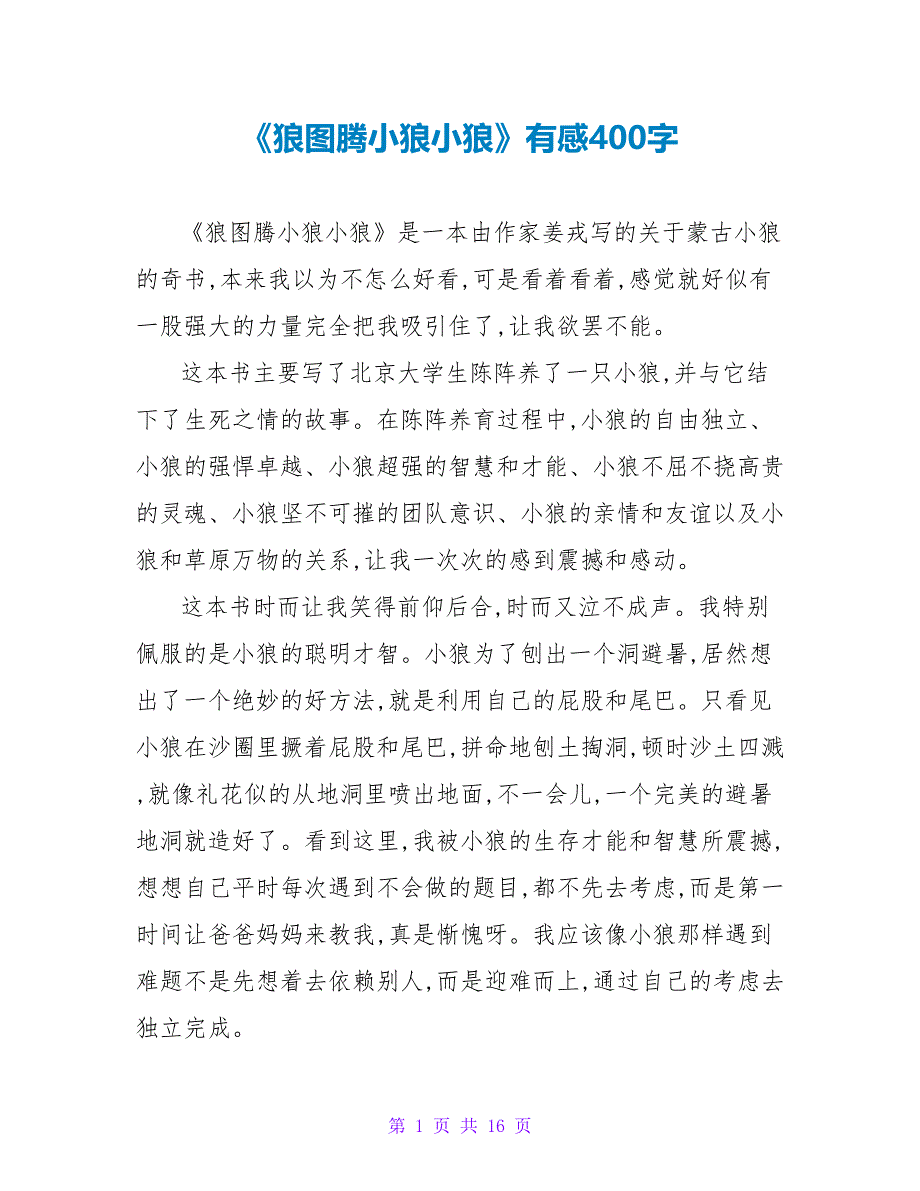 《狼图腾小狼小狼》有感400字

《狼图腾小狼小狼》是一本由作家姜戎写的关于蒙古小狼的奇书,本来我以为不怎么好看,可是看着看着,感觉就好似有一股强大的力量完全把我吸引住了,让我欲罢不能。

这本书主要写了北京大学生陈阵养了一只小狼,并与它结下了生死之情的故事。在陈阵养育过程中,小狼的自由独立、小狼的强悍卓越、小狼超强的智慧和才能、小狼不屈不挠高贵的灵魂、小狼坚不可摧的团队意识、小狼的亲情和友谊以及小狼和草原万物的关系,让我一次次的感到震撼和感动。

这本书时而让我笑得前仰后合,时而又泣不成声。我特别佩服的是小狼的聪明才智。小狼为了刨出一个洞避暑,居然想出了一个绝妙的好方法,就是利用自己的屁股和尾巴。只看见小狼在沙圈里撅着屁股和尾巴,拼命地刨土掏洞,顿时沙土四溅,就像礼花似的从地洞里喷出地面,不一会儿,一个完美的避暑地洞就造好了。看到这里,我被小狼的生存才能和智慧所震撼,想想自己平时每次遇到不会做的题目,都不先去考虑,而是第一时间让爸爸妈妈来教我,真是惭愧呀。我应该像小狼那样遇到难题不是先想着去依赖别人,而是迎难而上,通过自己的考虑去独立完成。

第 1 页 共 16 页